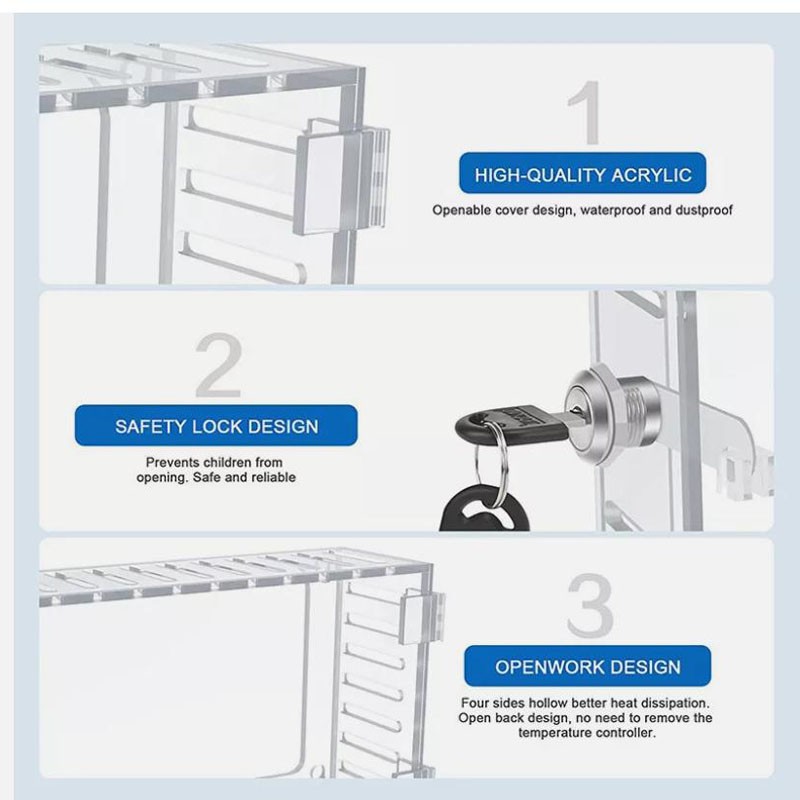 1

HIGH-QUALITY ACRYLIC

Openable cover design, waterproof and dustproof

2

SAFETY LOCK DESIGN

Prevents children from opening. Safe and reliable

3

OPENWORK DESIGN

Four sides hollow better heat dissipation. Open back design, no need to remove the temperature controller.